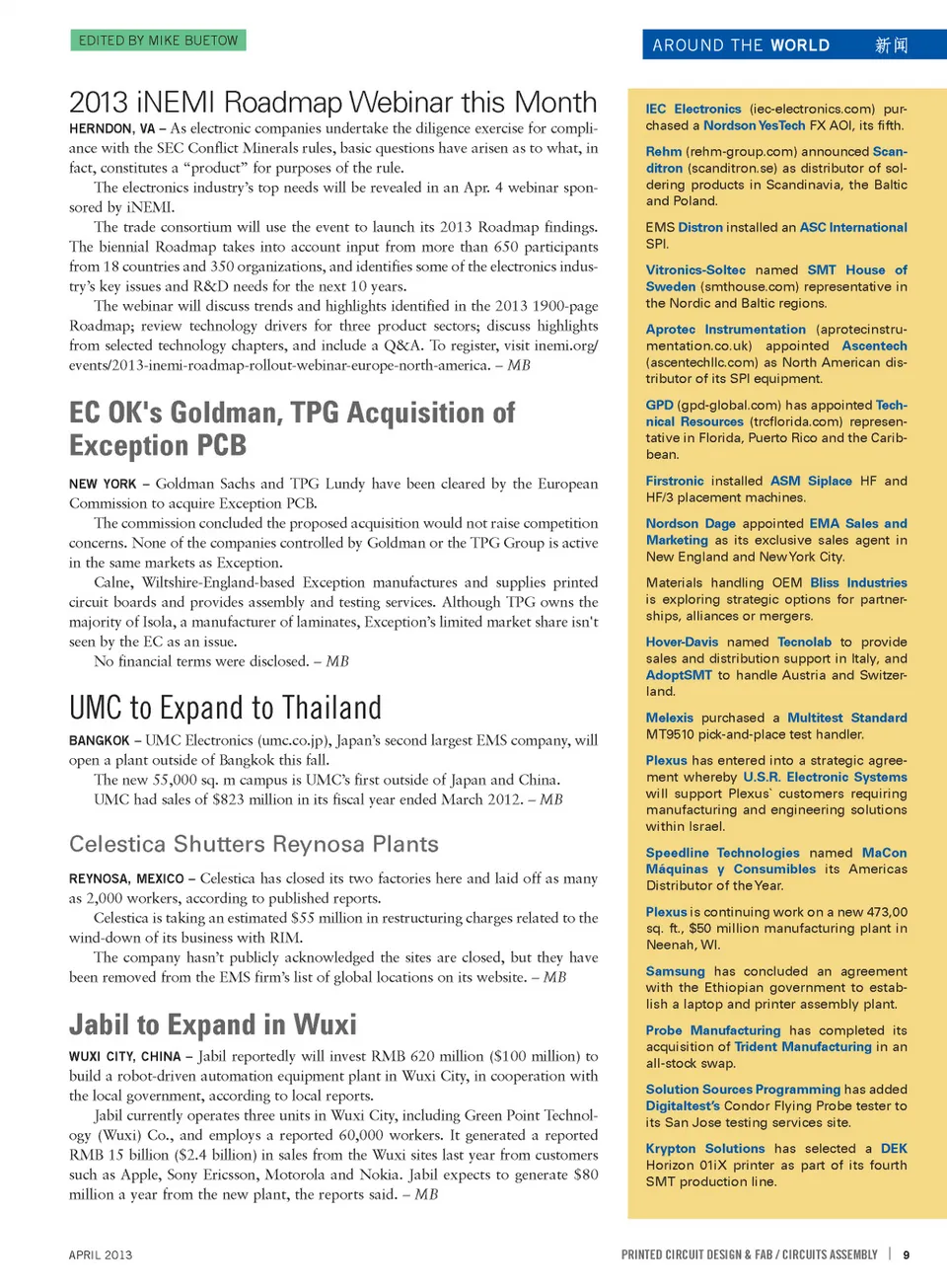 EDITED BY MIKE BUETOW

AROUND THE WORLD 新闻

2013 iNEMI Roadmap Webinar this Month

HERNDON, VA – As electronic companies undertake the diligence exercise for compliance with the SEC Conflict Minerals rules, basic questions have arisen as to what, in fact, constitutes a "product" for purposes of the rule.

The electronics industry's top needs will be revealed in an Apr. 4 webinar sponsored by iNEMI.

The trade consortium will use the event to launch its 2013 Roadmap findings. The biennial Roadmap takes into account input from more than 650 participants from 18 countries and 350 organizations, and identifies some of the electronics industry's key issues and R&D needs for the next 10 years.

The webinar will discuss trends and highlights identified in the 2013 1900-page Roadmap; review technology drivers for three product sectors; discuss highlights from selected technology chapters, and include a Q&A. To register, visit inemi.org/events/2013-inemi-roadmap-rollout-webinar-europe-north-america. – MB

EC OK's Goldman, TPG Acquisition of Exception PCB

NEW YORK – Goldman Sachs and TPG Lundy have been cleared by the European Commission to acquire Exception PCB.

The commission concluded the proposed acquisition would not raise competition concerns. None of the companies controlled by Goldman or the TPG Group is active in the same markets as Exception.

Calne, Wiltshire-England-based Exception manufactures and supplies printed circuit boards and provides assembly and testing services. Although TPG owns the majority of Isola, a manufacturer of laminates, Exception's limited market share isn't seen by the EC as an issue.

No financial terms were disclosed. – MB

UMC to Expand to Thailand

BANGKOK – UMC Electronics (umc.co.jp), Japan's second largest EMS company, will open a plant outside of Bangkok this fall.

The new 55,000 sq. m campus is UMC's first outside of Japan and China.

UMC had sales of $823 million in its fiscal year ended March 2012. – MB

Celestica Shutters Reynosa Plants

REYNOSA, MEXICO – Celestica has closed its two factories here and laid off as many as 2,000 workers, according to published reports.

Celestica is taking an estimated $55 million in restructuring charges related to the wind-down of its business with RIM.

The company hasn't publicly acknowledged the sites are closed, but they have been removed from the EMS firm's list of global locations on its website. – MB

Jabil to Expand in Wuxi

WUXI CITY, CHINA – Jabil reportedly will invest RMB 620 million ($100 million) to build a robot-driven automation equipment plant in Wuxi City, in cooperation with the local government, according to local reports.

Jabil currently operates three units in Wuxi City, including Green Point Technology (Wuxi) Co., and employs a reported 60,000 workers. It generated a reported RMB 15 billion ($2.4 billion) in sales from the Wuxi sites last year from customers such as Apple, Sony Ericsson, Motorola and Nokia. Jabil expects to generate $80 million a year from the new plant, the reports said. – MB

IEC Electronics (iec-electronics.com) purchased a Nordson YesTech FX AOI, its fifth.

Rehm (rehm-group.com) announced Scanditron (scanditron.se) as distributor of soldering products in Scandinavia, the Baltic and Poland.

EMS Distron installed an ASC International SPI.

Vitronics-Soltec named SMT House of Sweden (smthouse.com) representative in the Nordic and Baltic regions.

Aprotec Instrumentation (aprotecinstrumentation.co.uk) appointed Ascentech (ascentechllc.com) as North American distributor of its SPI equipment.

GPD (gpd-global.com) has appointed Technical Resources (trcflorida.com) representative in Florida, Puerto Rico and the Caribbean.

Firstronic installed ASM Siplace HF and HF/3 placement machines.

Nordson Dage appointed EMA Sales and Marketing as its exclusive sales agent in New England and New York City.

Materials handling OEM Bliss Industries is exploring strategic options for partnerships, alliances or mergers.

Hover-Davis named Tecnolab to provide sales and distribution support in Italy, and AdoptSMT to handle Austria and Switzerland.

Melexis purchased a Multitest Standard MT9510 pick-and-place test handler.

Plexus has entered into a strategic agreement whereby U.S.R. Electronic Systems will support Plexus` customers requiring manufacturing and engineering solutions within Israel.

Speedline Technologies named MaCon Máquinas y Consumibles its Americas Distributor of the Year.

Plexus is continuing work on a new 473,00 sq. ft., $50 million manufacturing plant in Neenah, WI.

Samsung has concluded an agreement with the Ethiopian government to establish a laptop and printer assembly plant.

Probe Manufacturing has completed its acquisition of Trident Manufacturing in an all-stock swap.

Solution Sources Programming has added Digitaltest's Condor Flying Probe tester to its San Jose testing services site.

Krypton Solutions has selected a DEK Horizon 01iX printer as part of its fourth SMT production line.

APRIL 2013

PRINTED CIRCUIT DESIGN & FAB / CIRCUITS ASSEMBLY | 9